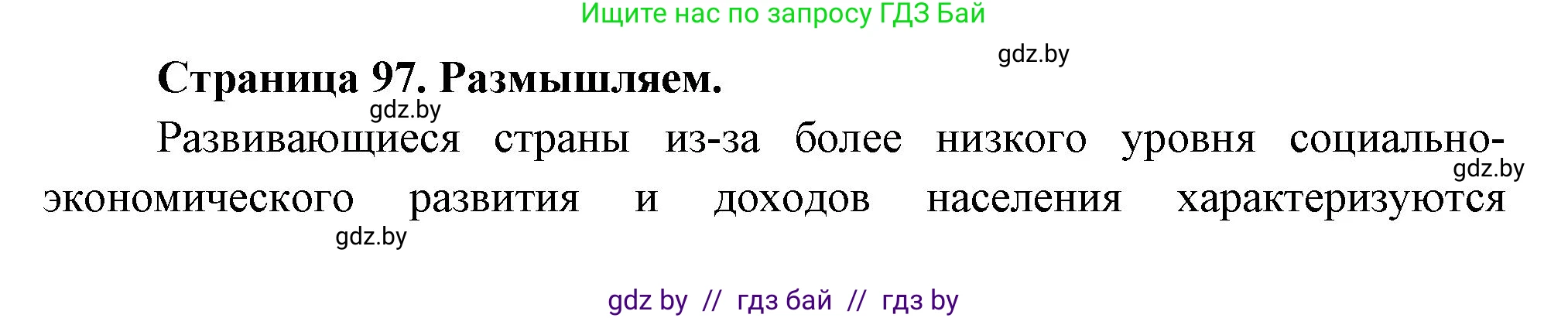 Ищите нас по запросу ГДЗ Бай

gdz.by

Страница 97. Размышляем.

gdz.by

Развивающиеся страны из-за более низкого уровня социально-экономического развития и доходов населения характеризуются

gdz.by

gdz.by

gdz by // гдз бай // гдз by